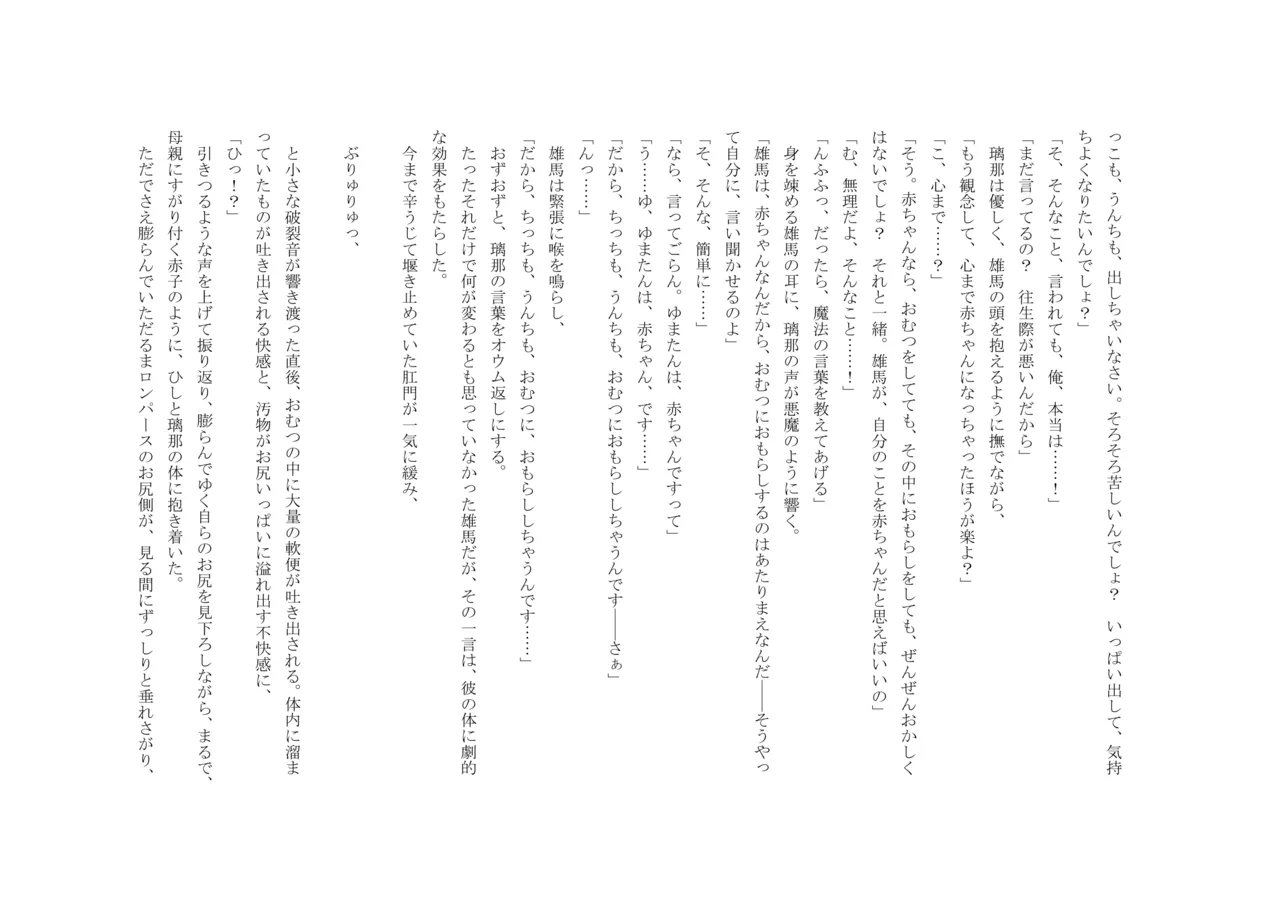 っこも、うんちも、出しちゃいなさい。そろそろ苦しいんでしょ？　いっぱい出して、気持ちよくなりたいんでしょ？」

「そ、そんなこと、言われても、俺、本当は……！」

「まだ言ってるの？　往生際が悪いんだから」

璃那は優しく、雄馬の頭を抱えるように撫でながら、

「もう観念して、心まで赤ちゃんになっちゃったほうが楽よ？」

「こ、心まで……？」

「そう。赤ちゃんなら、おむつをしてても、その中におもらしをしても、ぜんぜんおかしくはないでしょ？　それと一緒。雄馬が、自分のことを赤ちゃんだと思えばいいの」

「む、無理だよ、そんなこと……！」

「んふふっ、だったら、魔法の言葉を教えてあげる」

身を竦める雄馬の耳に、璃那の声が悪魔のように響く。

「雄馬は、赤ちゃんなんだから、おむつにおもらしするのはあたりまえなんだ――そうやって自分に、言い聞かせるのよ」

「そ、そんな、簡単に……」

「なら、言ってごらん。ゆまたんは、赤ちゃんですって」

「う……ゆ、ゆまたんは、赤ちゃん、です……」

「だから、ちっちも、うんちも、おむつにおもらししちゃうんです――さぁ」

「んっ……」

雄馬は緊張に喉を鳴らし、

「だから、ちっちも、うんちも、おむつに、おもらししちゃうんです……」

おずおずと、璃那の言葉をオウム返しにする。

たったそれだけで何が変わるとも思っていなかった雄馬だが、その一言は、彼の体に劇的な効果をもたらした。

今まで辛うじて堰き止めていた肛門が一気に緩み、

ぶりゅりゅっ、

と小さな破裂音が響き渡った直後、おむつの中に大量の軟便が吐き出される。体内に溜まっていたものが吐き出される快感と、汚物がお尻いっぱいに溢れ出す不快感に、

「ひっ！？」

引きつるような声を上げて振り返り、膨らんでゆく自らのお尻を見下ろしながら、まるで、母親にすがり付く赤子のように、ひしと璃那の体に抱き着いた。

ただでさえ膨らんでいただるまロンパースのお尻側が、見る間にずっしりと垂れさがり、